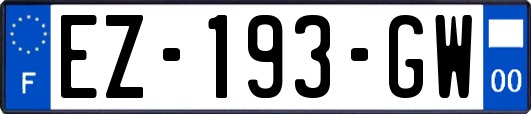 F
EZ-193-GW
00